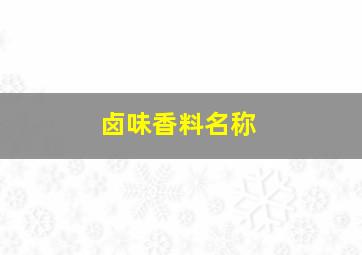 卤味香料名称